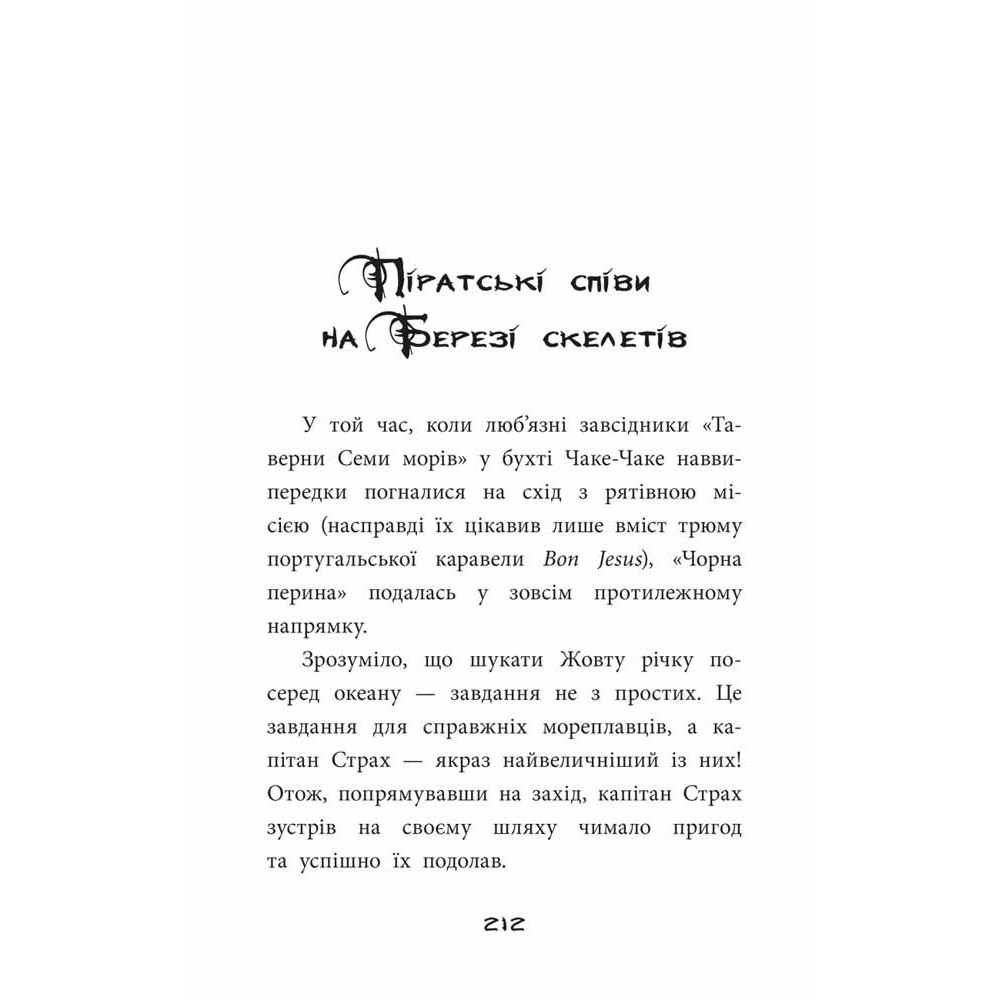 Піратські співи на Березі скелетів

У той час, коли люб'язні завсідники «Таверни Семи морів» у бухті Чаке-Чаке наввипередки погналися на схід з рятівною місією (насправді їх цікавив лише вміст трюму португальської каравели Bon Jesus), «Чорна перина» подалась у зовсім протилежному напрямку.

Зрозуміло, що шукати Жовту річку посеред океану — завдання не з простих. Це завдання для справжніх мореплавців, а капітан Страх — якраз найвеличніший із них! Отож, попрямувавши на захід, капітан Страх зустрів на своєму шляху чимало пригод та успішно їх подолав.

212